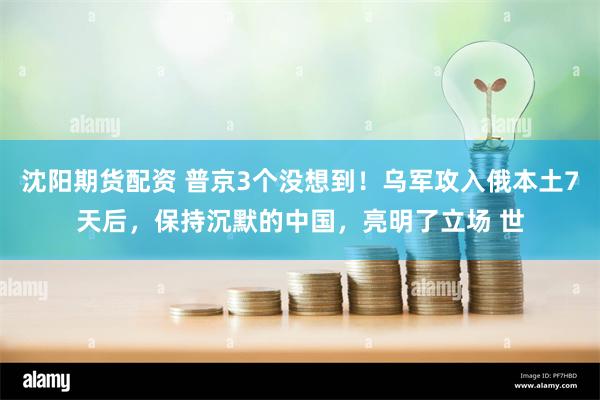 alamy

alamy

沈阳期货配资 普京3个没想到！乌军攻入俄本土7天后，保持沉默的中国，亮明了立场 世

alamy

alamy

alamy

Image ID: PF7HBD
www.alamy.com